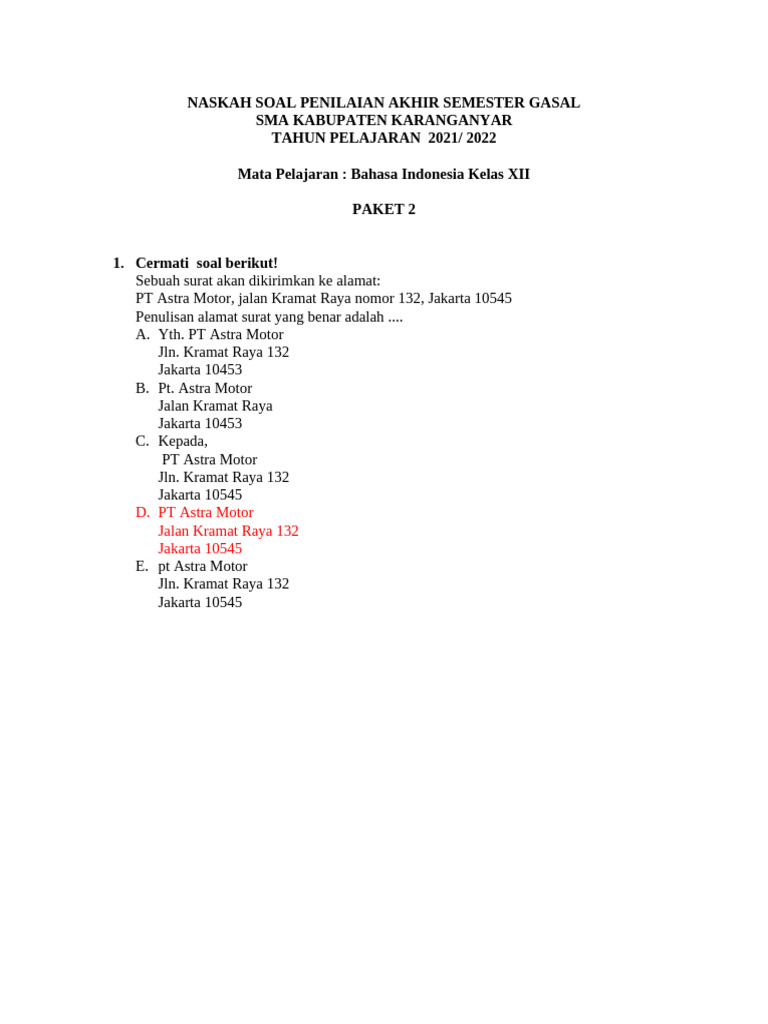 NASKAH SOAL PENILAIAN AKHIR SEMESTER GASAL
SMA KABUPATEN KARANGANYAR
TAHUN PELAJARAN 2021/ 2022

Mata Pelajaran : Bahasa Indonesia Kelas XII

PAKET 2

1. Cermati soal berikut!
Sebuah surat akan dikirimkan ke alamat:
PT Astra Motor, jalan Kramat Raya nomor 132, Jakarta 10545
Penulisan alamat surat yang benar adalah ....
A. Yth. PT Astra Motor
Jln. Kramat Raya 132
Jakarta 10453
B. Pt. Astra Motor
Jalan Kramat Raya
Jakarta 10453
C. Kepada,
PT Astra Motor
Jln. Kramat Raya 132
Jakarta 10545
D. PT Astra Motor
Jalan Kramat Raya 132
Jakarta 10545
E. pt Astra Motor
Jln. Kramat Raya 132
Jakarta 10545